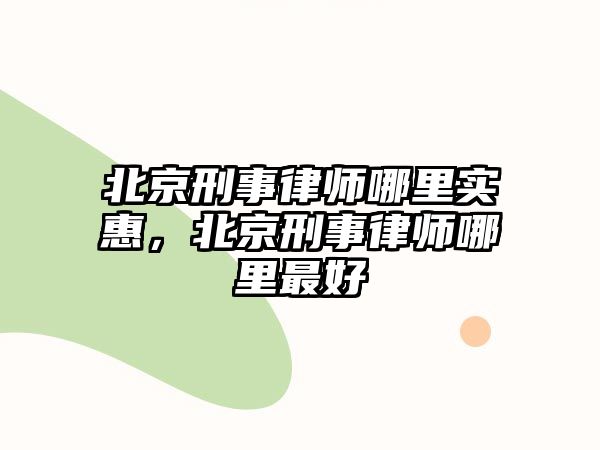 北京刑事律师哪里实惠，北京刑事律师哪里最好